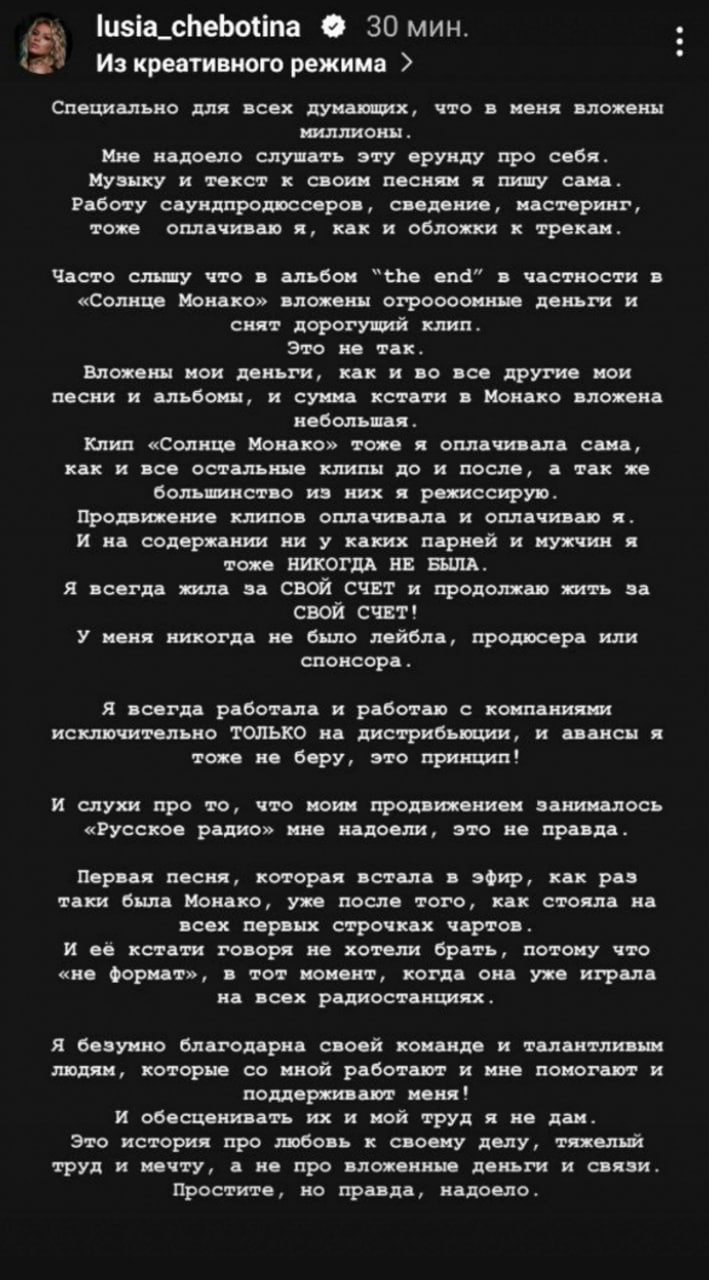 lusia_chebotina 30 мин.
Из креативного режима >

Специально для всех думающих, что в меня вложены миллионы.
Мне надоело слушать эту ерунду про себя.
Музыку и текст к своим песням я пишу сама.
Работу саундпродюссеров, сведение, мастеринг, тоже оплачиваю я, как и обложки к трекам.

Часто слышу что в альбом "the end" в частности в «Солнце Монако» вложены огроооомные деньги и снят дорогущий клип.
Это не так.
Вложены мои деньги, как и во все другие мои песни и альбомы, и сумма кстати в Монако вложена небольшая.
Клип «Солнце Монако» тоже я оплачивала сама, как и все остальные клипы до и после, а так же большинство из них я режиссирую.
Продвижение клипов оплачивала и оплачиваю я.
И на содержании ни у каких парней и мужчин я тоже НИКОГДА НЕ БЫЛА.
Я всегда жила за СВОЙ СЧЕТ и продолжаю жить за СВОЙ СЧЕТ!
У меня никогда не было лейбла, продюсера или спонсора.

Я всегда работала и работаю с компаниями исключительно ТОЛЬКО на дистрибьюции, и авансы я тоже не беру, это принцип!

И слухи про то, что моим продвижением занималось «Русское радио» мне надоели, это не правда.

Первая песня, которая встала в эфир, как раз таки была Монако, уже после того, как стояла на всех первых строчках чартов.
И её кстати говоря не хотели брать, потому что «не формат», в тот момент, когда она уже играла на всех радиостанциях.

Я безумно благодарна своей команде и талантливым людям, которые со мной работают и мне помогают и поддерживают меня!
И обесценивать их и мой труд я не дам.
Это история про любовь к своему делу, тяжелый труд и мечту, а не про вложенные деньги и связи.
Простите, но правда, надоело.